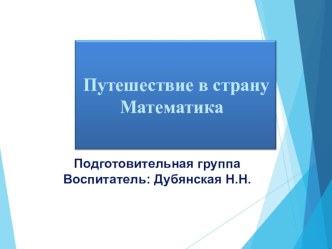 Путешествие в страну Математика

Подготовительная группа
Воспитатель: Дубянская Н.Н.